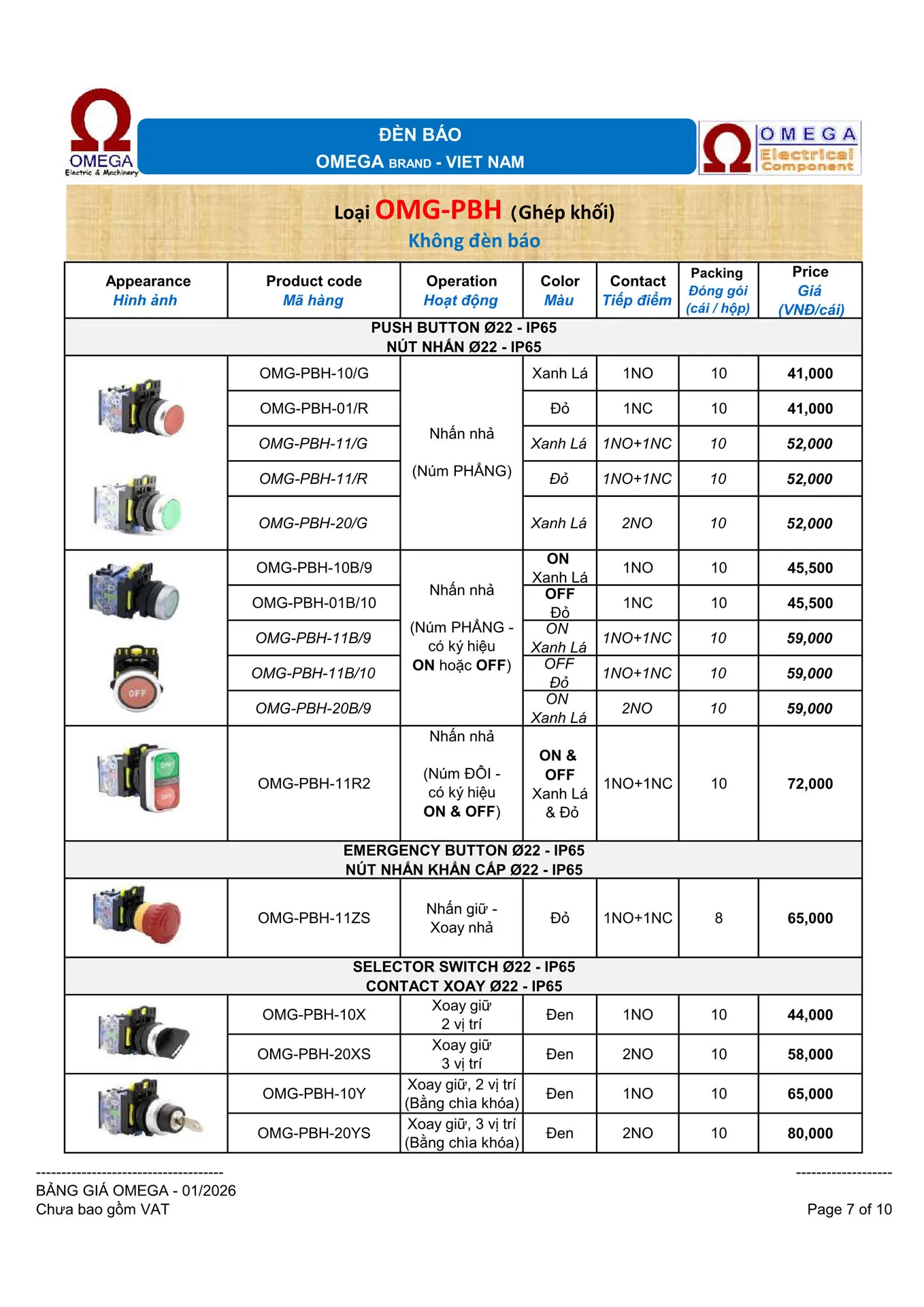 OMEGA
Electric & Machinery

ĐÈN BÁO
OMEGA BRAND - VIET NAM

OMEGA
Electrical
Component

Loại OMG-PBH (Ghép khối)
Không đèn báo

| Appearance Hình ảnh | Product code Mã hàng | Operation Hoạt động | Color Màu | Contact Tiếp điểm | Packing Đóng gói (cái / hộp) | Price Giá (VNĐ/cái) |
|---|---|---|---|---|---|---|
| PUSH BUTTON Ø22 - IP65 NÚT NHẤN Ø22 - IP65 | | | | | | |
| | OMG-PBH-10/G | Nhấn nhả (Núm PHẲNG) | Xanh Lá | 1NO | 10 | 41,000 |
| | OMG-PBH-01/R | | Đỏ | 1NC | 10 | 41,000 |
| | OMG-PBH-11/G | | Xanh Lá | 1NO+1NC | 10 | 52,000 |
| | OMG-PBH-11/R | | Đỏ | 1NO+1NC | 10 | 52,000 |
| | OMG-PBH-20/G | | Xanh Lá | 2NO | 10 | 52,000 |
| OFF | OMG-PBH-10B/9 | Nhấn nhả (Núm PHẲNG - có ký hiệu ON hoặc OFF) | ON Xanh Lá | 1NO | 10 | 45,500 |
| | OMG-PBH-01B/10 | | OFF Đỏ | 1NC | 10 | 45,500 |
| | OMG-PBH-11B/9 | | ON Xanh Lá | 1NO+1NC | 10 | 59,000 |
| | OMG-PBH-11B/10 | | OFF Đỏ | 1NO+1NC | 10 | 59,000 |
| | OMG-PBH-20B/9 | | ON Xanh Lá | 2NO | 10 | 59,000 |
| ON OFF | OMG-PBH-11R2 | Nhấn nhả (Núm ĐÔI - có ký hiệu ON & OFF) | ON & OFF Xanh Lá & Đỏ | 1NO+1NC | 10 | 72,000 |
| EMERGENCY BUTTON Ø22 - IP65 NÚT NHẤN KHẨN CẤP Ø22 - IP65 | | | | | | |
| | OMG-PBH-11ZS | Nhấn giữ - Xoay nhả | Đỏ | 1NO+1NC | 8 | 65,000 |
| SELECTOR SWITCH Ø22 - IP65 CONTACT XOAY Ø22 - IP65 | | | | | | |
| | OMG-PBH-10X | Xoay giữ 2 vị trí | Đen | 1NO | 10 | 44,000 |
| | OMG-PBH-20XS | Xoay giữ 3 vị trí | Đen | 2NO | 10 | 58,000 |
| | OMG-PBH-10Y | Xoay giữ, 2 vị trí (Bằng chìa khóa) | Đen | 1NO | 10 | 65,000 |
| | OMG-PBH-20YS | Xoay giữ, 3 vị trí (Bằng chìa khóa) | Đen | 2NO | 10 | 80,000 |

-------------------------------------
BẢNG GIÁ OMEGA - 01/2026
Chưa bao gồm VAT

-------------------
Page 7 of 10